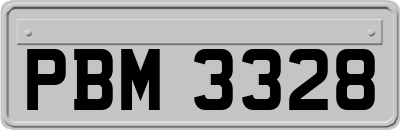 PBM 3328